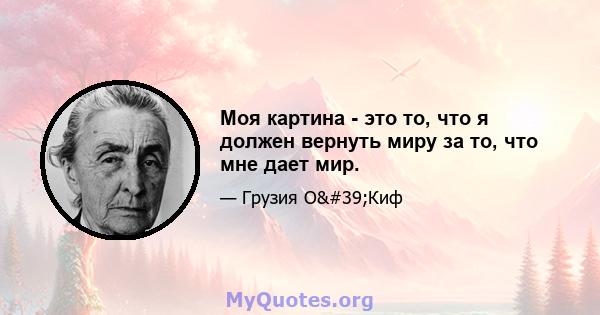 Моя картина - это то, что я должен вернуть миру за то, что мне дает мир.

— Грузия O&#39;Киф

MyQuotes.org